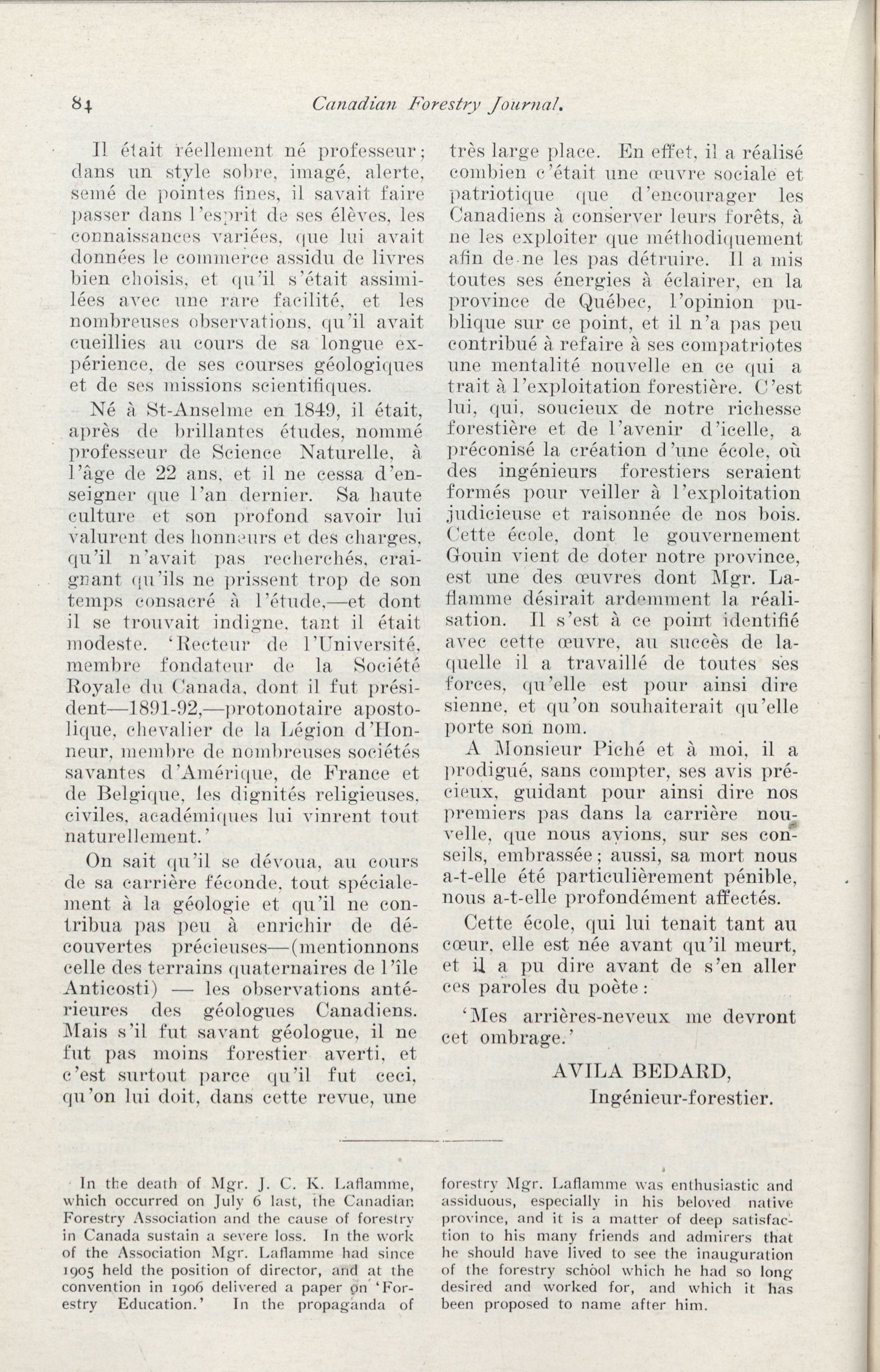 84 Canadian Forestry Journal.

Il était réellement né professeur; dans un style sobre, imagé, alerte, semé de pointes fines, il savait faire passer dans l'esprit de ses élèves, les connaissances variées, que lui avait données le commerce assidu de livres bien choisis, et qu'il s'était assimilées avec une rare facilité, et les nombreuses observations, qu'il avait cueillies au cours de sa longue expérience, de ses courses géologiques et de ses missions scientifiques.

Né à St-Anselme en 1849, il était, après de brillantes études, nommé professeur de Science Naturelle, à l'âge de 22 ans, et il ne cessa d'enseigner que l'an dernier. Sa haute culture et son profond savoir lui valurent des honneurs et des charges, qu'il n'avait pas recherchés, craignant qu'ils ne prissent trop de son temps consacré à l'étude,—et dont il se trouvait indigne, tant il était modeste. 'Recteur de l'Université, membre fondateur de la Société Royale du Canada, dont il fut président—1891-92,—protonotaire apostolique, chevalier de la Légion d'Honneur, membre de nombreuses sociétés savantes d'Amérique, de France et de Belgique, les dignités religieuses, civiles, académiques lui vinrent tout naturellement.'

On sait qu'il se dévoua, au cours de sa carrière féconde, tout spécialement à la géologie et qu'il ne contribua pas peu à enrichir de découvertes précieuses—(mentionnons celle des terrains quaternaires de l'île Anticosti) — les observations antérieures des géologues Canadiens. Mais s'il fut savant géologue, il ne fut pas moins forestier averti, et c'est surtout parce qu'il fut ceci, qu'on lui doit, dans cette revue, une très large place. En effet, il a réalisé combien c'était une œuvre sociale et patriotique que d'encourager les Canadiens à conserver leurs forêts, à ne les exploiter que méthodiquement afin de ne les pas détruire. Il a mis toutes ses énergies à éclairer, en la province de Québec, l'opinion publique sur ce point, et il n'a pas peu contribué à refaire à ses compatriotes une mentalité nouvelle en ce qui a trait à l'exploitation forestière. C'est lui, qui, soucieux de notre richesse forestière et de l'avenir d'icelle, a préconisé la création d'une école, où des ingénieurs forestiers seraient formés pour veiller à l'exploitation judicieuse et raisonnée de nos bois. Cette école, dont le gouvernement Gouin vient de doter notre province, est une des œuvres dont Mgr. Laflamme désirait ardemment la réalisation. Il s'est à ce point identifié avec cette œuvre, au succès de laquelle il a travaillé de toutes ses forces, qu'elle est pour ainsi dire sienne, et qu'on souhaiterait qu'elle porte son nom.

A Monsieur Piché et à moi, il a prodigué, sans compter, ses avis précieux, guidant pour ainsi dire nos premiers pas dans la carrière nouvelle, que nous avions, sur ses conseils, embrassée; aussi, sa mort nous a-t-elle été particulièrement pénible, nous a-t-elle profondément affectés.

Cette école, qui lui tenait tant au cœur, elle est née avant qu'il meurt, et il a pu dire avant de s'en aller ces paroles du poète:

'Mes arrières-neveux me devront cet ombrage.'

AVILA BEDARD,
Ingénieur-forestier.

In the death of Mgr. J. C. K. Laflamme, which occurred on July 6 last, the Canadian Forestry Association and the cause of forestry in Canada sustain a severe loss. In the work of the Association Mgr. Laflamme had since 1905 held the position of director, and at the convention in 1906 delivered a paper on 'Forestry Education.' In the propaganda of forestry Mgr. Laflamme was enthusiastic and assiduous, especially in his beloved native province, and it is a matter of deep satisfaction to his many friends and admirers that he should have lived to see the inauguration of the forestry school which he had so long desired and worked for, and which it has been proposed to name after him.